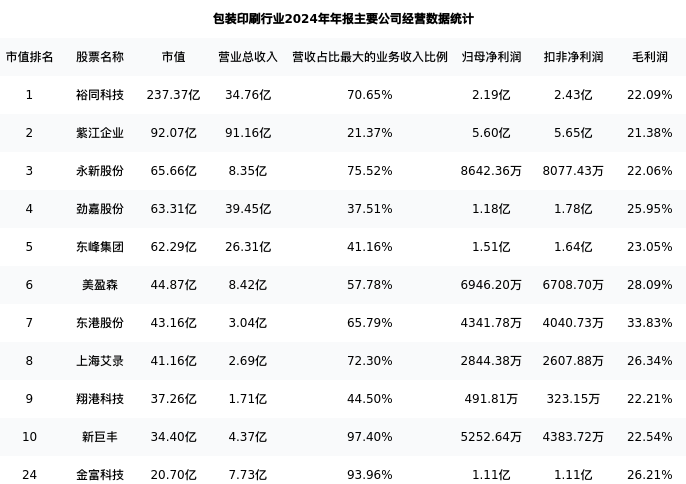 包装印刷行业2024年年报主要公司经营数据统计

| 市值排名 | 股票名称 | 市值 | 营业总收入 | 营收占比最大的业务收入比例 | 归母净利润 | 扣非净利润 | 毛利润 |
|---|---|---|---|---|---|---|---|
| 1 | 裕同科技 | 237.37亿 | 34.76亿 | 70.65% | 2.19亿 | 2.43亿 | 22.09% |
| 2 | 紫江企业 | 92.07亿 | 91.16亿 | 21.37% | 5.60亿 | 5.65亿 | 21.38% |
| 3 | 永新股份 | 65.66亿 | 8.35亿 | 75.52% | 8642.36万 | 8077.43万 | 22.06% |
| 4 | 劲嘉股份 | 63.31亿 | 39.45亿 | 37.51% | 1.18亿 | 1.78亿 | 25.95% |
| 5 | 东峰集团 | 62.29亿 | 26.31亿 | 41.16% | 1.51亿 | 1.64亿 | 23.05% |
| 6 | 美盈森 | 44.87亿 | 8.42亿 | 57.78% | 6946.20万 | 6708.70万 | 28.09% |
| 7 | 东港股份 | 43.16亿 | 3.04亿 | 65.79% | 4341.78万 | 4040.73万 | 33.83% |
| 8 | 上海艾录 | 41.16亿 | 2.69亿 | 72.30% | 2844.38万 | 2607.88万 | 26.34% |
| 9 | 翔港科技 | 37.26亿 | 1.71亿 | 44.50% | 491.81万 | 323.15万 | 22.21% |
| 10 | 新巨丰 | 34.40亿 | 4.37亿 | 97.40% | 5252.64万 | 4383.72万 | 22.54% |
| 24 | 金富科技 | 20.70亿 | 7.73亿 | 93.96% | 1.11亿 | 1.11亿 | 26.21% |